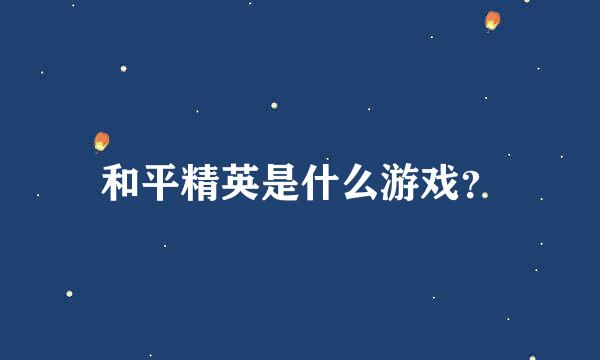 和平精英是什么游戏?